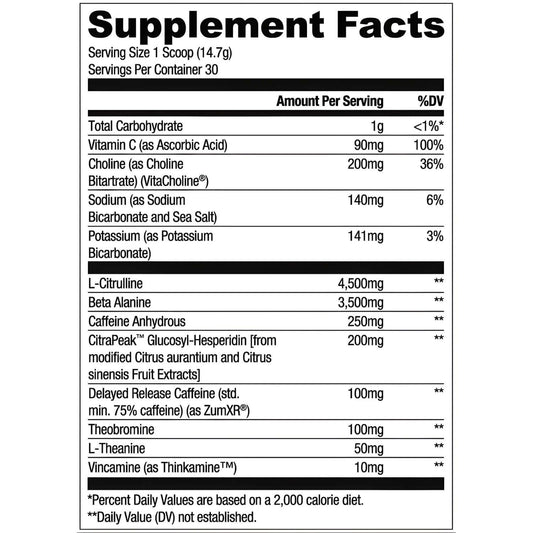 Supplement Facts

Serving Size 1 Scoop (14.7g)
Servings Per Container 30

| | Amount Per Serving | %DV |
|---|---|---|
| Total Carbohydrate | 1g | <1%* |
| Vitamin C (as Ascorbic Acid) | 90mg | 100% |
| Choline (as Choline Bitartrate) (VitaCholine®) | 200mg | 36% |
| Sodium (as Sodium Bicarbonate and Sea Salt) | 140mg | 6% |
| Potassium (as Potassium Bicarbonate) | 141mg | 3% |
| L-Citrulline | 4,500mg | ** |
| Beta Alanine | 3,500mg | ** |
| Caffeine Anhydrous | 250mg | ** |
| CitraPeak™ Glucosyl-Hesperidin [from modified Citrus aurantium and Citrus sinensis Fruit Extracts] | 200mg | ** |
| Delayed Release Caffeine (std. min. 75% caffeine) (as ZumXR®) | 100mg | ** |
| Theobromine | 100mg | ** |
| L-Theanine | 50mg | ** |
| Vincamine (as Thinkamine™) | 10mg | ** |

*Percent Daily Values are based on a 2,000 calorie diet.
**Daily Value (DV) not established.